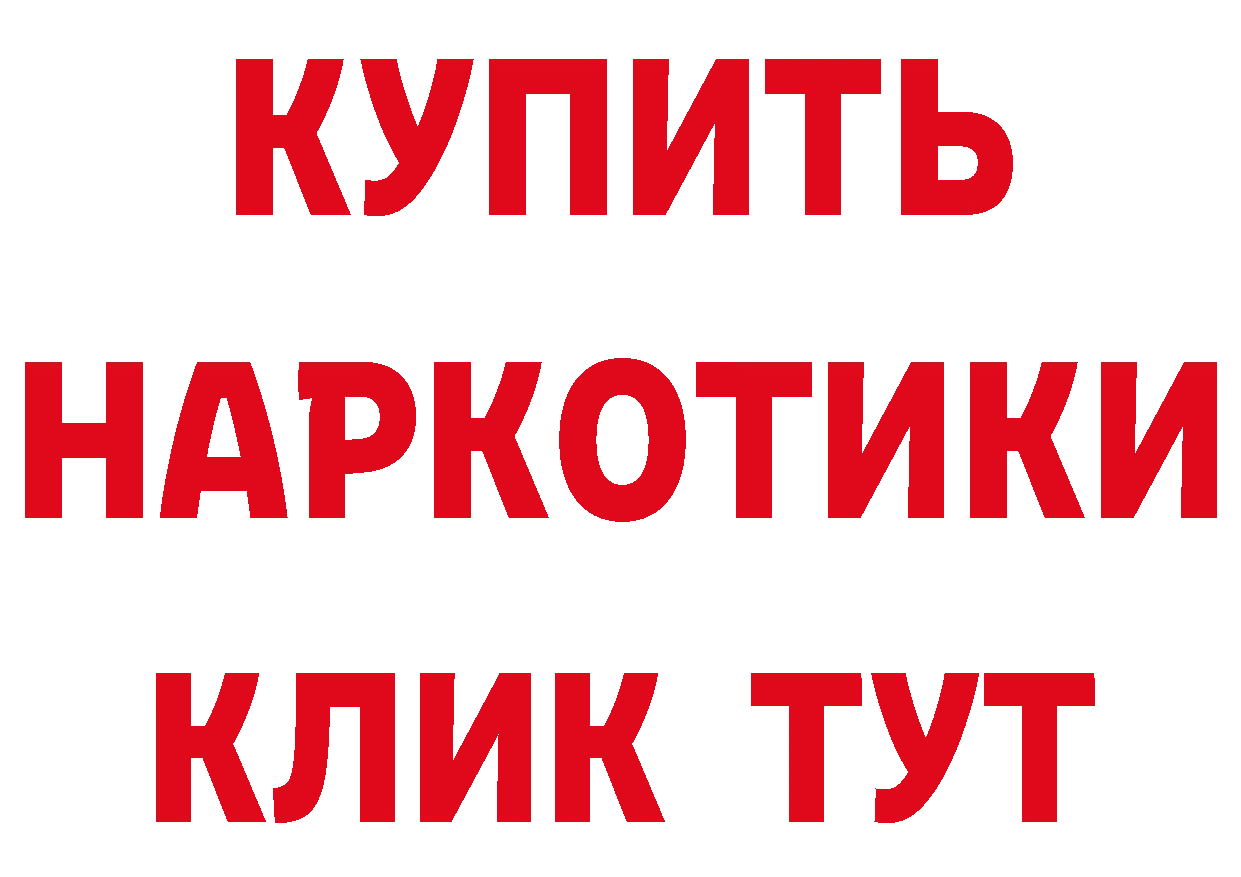 КУПИТЬ
НАРКОТИКИ
КЛИК ТУТ